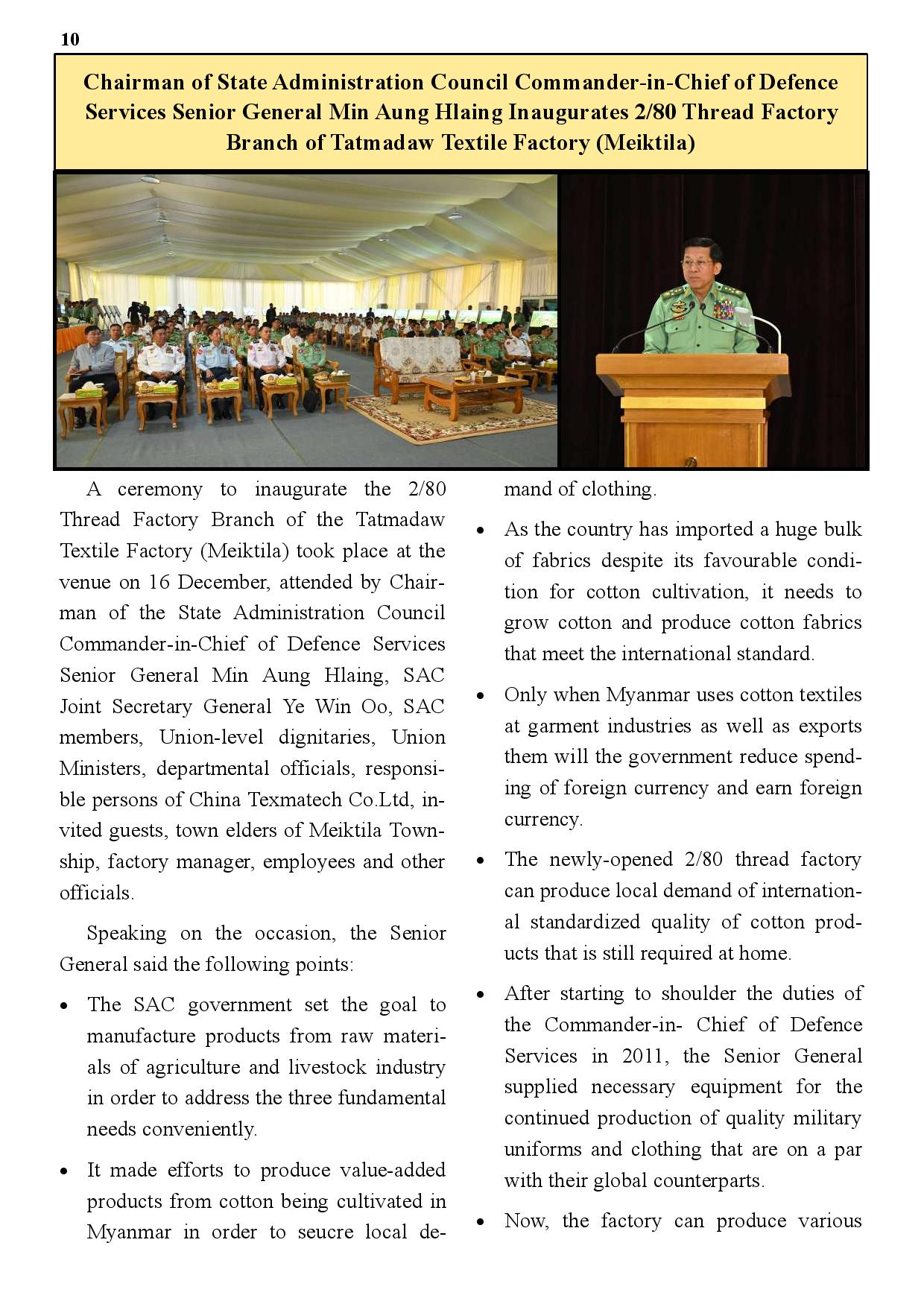 10

Chairman of State Administration Council Commander-in-Chief of Defence Services Senior General Min Aung Hlaing Inaugurates 2/80 Thread Factory Branch of Tatmadaw Textile Factory (Meiktila)

A ceremony to inaugurate the 2/80 Thread Factory Branch of the Tatmadaw Textile Factory (Meiktila) took place at the venue on 16 December, attended by Chairman of the State Administration Council Commander-in-Chief of Defence Services Senior General Min Aung Hlaing, SAC Joint Secretary General Ye Win Oo, SAC members, Union-level dignitaries, Union Ministers, departmental officials, responsible persons of China Texmatech Co.Ltd, invited guests, town elders of Meiktila Township, factory manager, employees and other officials.

Speaking on the occasion, the Senior General said the following points:

• The SAC government set the goal to manufacture products from raw materials of agriculture and livestock industry in order to address the three fundamental needs conveniently.

• It made efforts to produce value-added products from cotton being cultivated in Myanmar in order to seucre local demand of clothing.

• As the country has imported a huge bulk of fabrics despite its favourable condition for cotton cultivation, it needs to grow cotton and produce cotton fabrics that meet the international standard.

• Only when Myanmar uses cotton textiles at garment industries as well as exports them will the government reduce spending of foreign currency and earn foreign currency.

• The newly-opened 2/80 thread factory can produce local demand of international standardized quality of cotton products that is still required at home.

• After starting to shoulder the duties of the Commander-in- Chief of Defence Services in 2011, the Senior General supplied necessary equipment for the continued production of quality military uniforms and clothing that are on a par with their global counterparts.

• Now, the factory can produce various